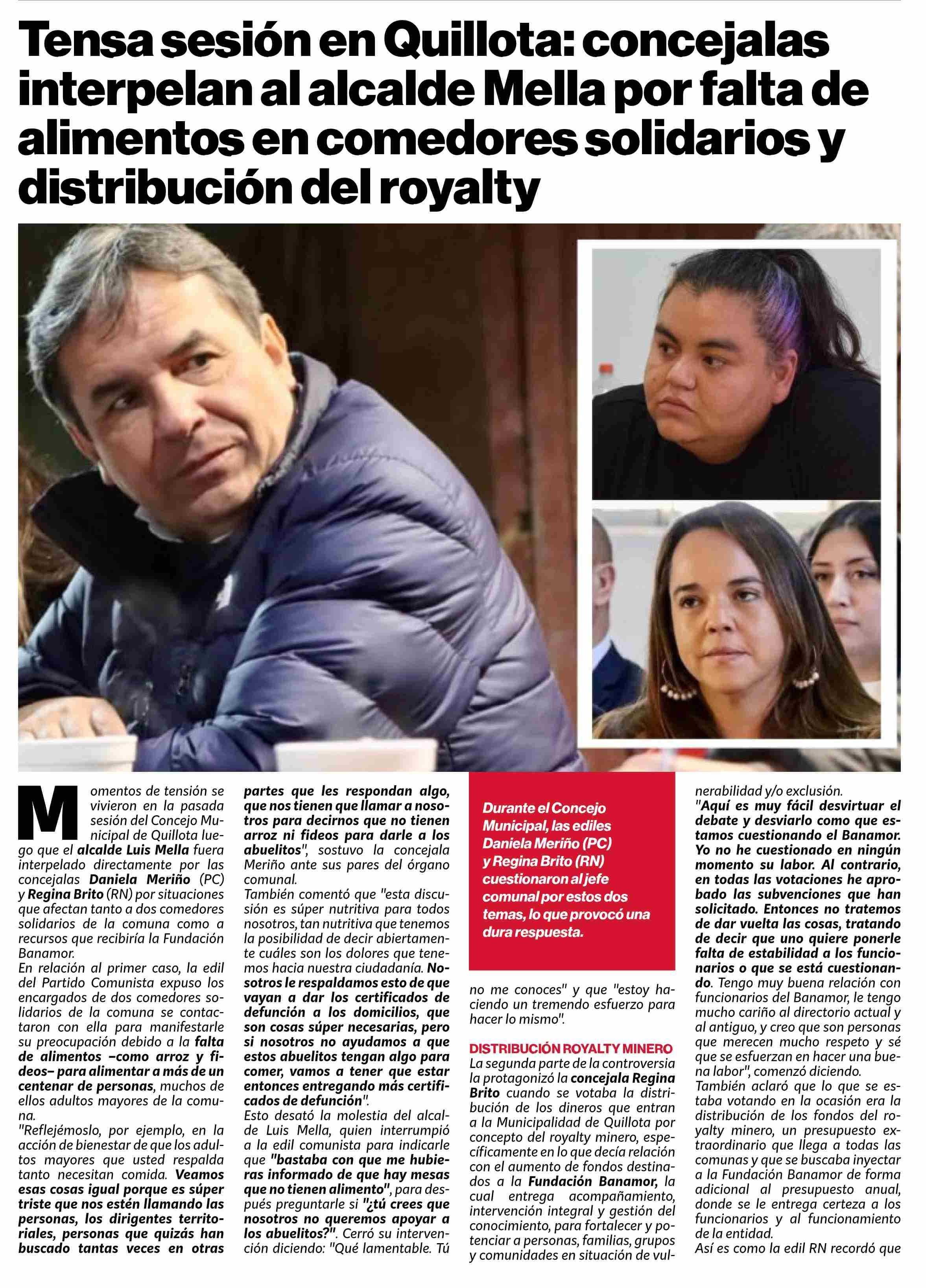 Tensa sesión en Quillota: concejalas interpelan al alcalde Mella por falta de alimentos en comedores solidarios y distribución del royalty

Momentos de tensión se vivieron en la pasada sesión del Concejo Municipal de Quillota luego que el alcalde Luis Mella fuera interpelado directamente por las concejalas Daniela Meriño (PC) y Regina Brito (RN) por situaciones que afectan tanto a dos comedores solidarios de la comuna como a recursos que recibiría la Fundación Banamor.
En relación al primer caso, la edil del Partido Comunista expuso los encargados de dos comedores solidarios de la comuna se contactaron con ella para manifestarle su preocupación debido a la falta de alimentos –como arroz y fideos– para alimentar a más de un centenar de personas, muchos de ellos adultos mayores de la comuna.
"Reflejémoslo, por ejemplo, en la acción de bienestar de que los adultos mayores que usted respalda tanto necesitan comida. Veamos esas cosas igual porque es súper triste que nos estén llamando las personas, los dirigentes territoriales, personas que quizás han buscado tantas veces en otras partes que les respondan algo, que nos tienen que llamar a nosotros para decirnos que no tienen arroz ni fideos para darle a los abuelitos", sostuvo la concejala Meriño ante sus pares del órgano comunal.
También comentó que "esta discusión es súper nutritiva para todos nosotros, tan nutritiva que tenemos la posibilidad de decir abiertamente cuáles son los dolores que tenemos hacia nuestra ciudadanía. Nosotros le respaldamos esto de que vayan a dar los certificados de defunción a los domicilios, que son cosas súper necesarias, pero si nosotros no ayudamos a que estos abuelitos tengan algo para comer, vamos a tener que estar entonces entregando más certificados de defunción".
Esto desató la molestia del alcalde Luis Mella, quien interrumpió a la edil comunista para indicarle que "bastaba con que me hubieras informado de que hay mesas que no tienen alimento", para después preguntarle si "¿tú crees que nosotros no queremos apoyar a los abuelitos?". Cerró su intervención diciendo: "Qué lamentable. Tú no me conoces" y que "estoy haciendo un tremendo esfuerzo para hacer lo mismo".

Durante el Concejo Municipal, las ediles Daniela Meriño (PC) y Regina Brito (RN) cuestionaron al jefe comunal por estos dos temas, lo que provocó una dura respuesta.

DISTRIBUCIÓN ROYALTY MINERO
La segunda parte de la controversia la protagonizó la concejala Regina Brito cuando se votaba la distribución de los dineros que entran a la Municipalidad de Quillota por concepto del royalty minero, específicamente en lo que decía relación con el aumento de fondos destinados a la Fundación Banamor, la cual entrega acompañamiento, intervención integral y gestión del conocimiento, para fortalecer y potenciar a personas, familias, grupos y comunidades en situación de vulnerabilidad y/o exclusión.
"Aquí es muy fácil desvirtuar el debate y desviarlo como que estamos cuestionando el Banamor. Yo no he cuestionado en ningún momento su labor. Al contrario, en todas las votaciones he aprobado las subvenciones que han solicitado. Entonces no tratemos de dar vuelta las cosas, tratando de decir que uno quiere ponerle falta de estabilidad a los funcionarios o que se está cuestionando. Tengo muy buena relación con funcionarios del Banamor, le tengo mucho cariño al directorio actual y al antiguo, y creo que son personas que merecen mucho respeto y sé que se esfuerzan en hacer una buena labor", comenzó diciendo.
También aclaró que lo que se estaba votando en la ocasión era la distribución de los fondos del royalty minero, un presupuesto extraordinario que llega a todas las comunas y que se buscaba inyectar a la Fundación Banamor de forma adicional al presupuesto anual, donde se le entrega certeza a los funcionarios y al funcionamiento de la entidad.
Así es como la edil RN recordó que